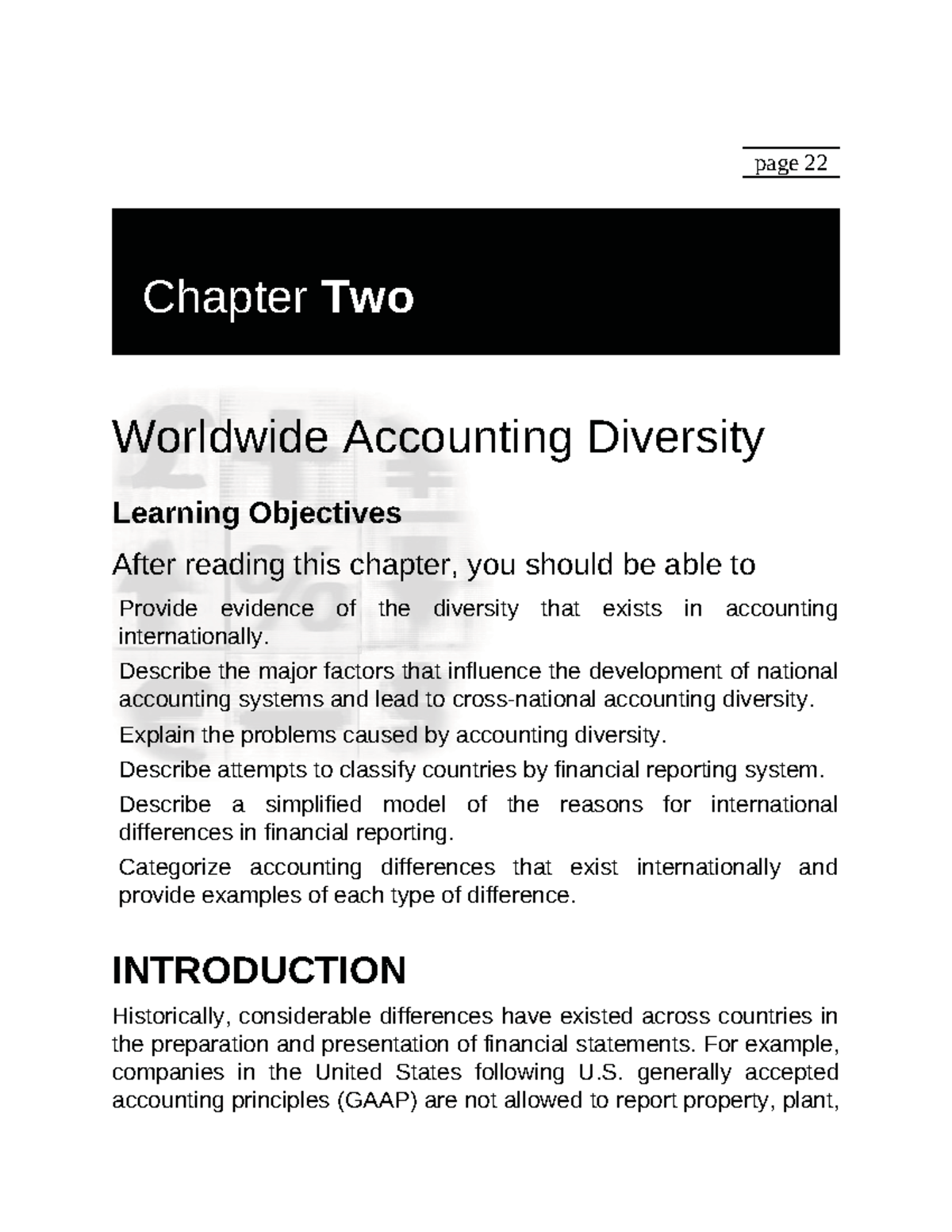 page 22

Chapter Two

Worldwide Accounting Diversity

Learning Objectives

After reading this chapter, you should be able to

Provide evidence of the diversity that exists in accounting internationally.

Describe the major factors that influence the development of national accounting systems and lead to cross-national accounting diversity.

Explain the problems caused by accounting diversity.

Describe attempts to classify countries by financial reporting system.

Describe a simplified model of the reasons for international differences in financial reporting.

Categorize accounting differences that exist internationally and provide examples of each type of difference.

INTRODUCTION

Historically, considerable differences have existed across countries in the preparation and presentation of financial statements. For example, companies in the United States following U.S. generally accepted accounting principles (GAAP) are not allowed to report property, plant,